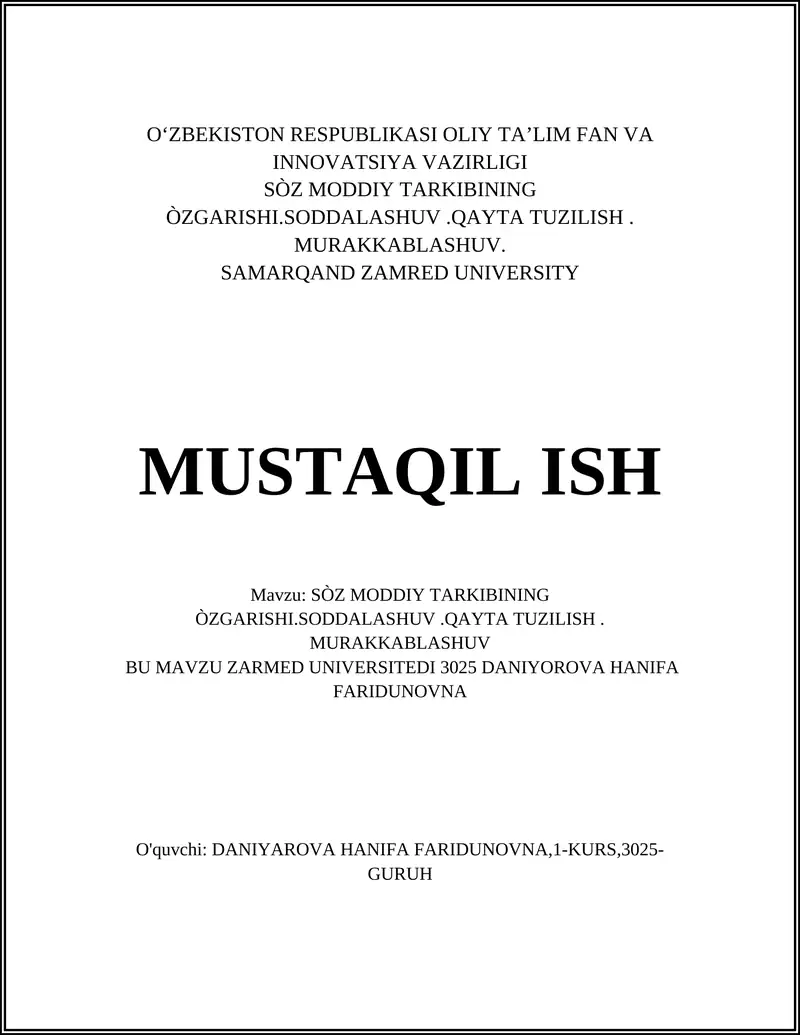 O‘ZBEKISTON RESPUBLIKASI OLIY TA’LIM FAN VA INNOVATSIYA VAZIRLIGI
SÒZ MODDIY TARKIBINING ÒZGARISHI.SODDALASHUV .QAYTA TUZILISH . MURAKKABLASHUV.
SAMARQAND ZAMRED UNIVERSITY

MUSTAQIL ISH

Mavzu: SÒZ MODDIY TARKIBINING ÒZGARISHI.SODDALASHUV .QAYTA TUZILISH . MURAKKABLASHUV
BU MAVZU ZARMED UNIVERSITEDI 3025 DANIYOROVA HANIFA FARIDUNOVNA

O'quvchi: DANIYAROVA HANIFA FARIDUNOVNA,1-KURS,3025-GURUH